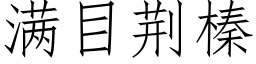 满目荆榛